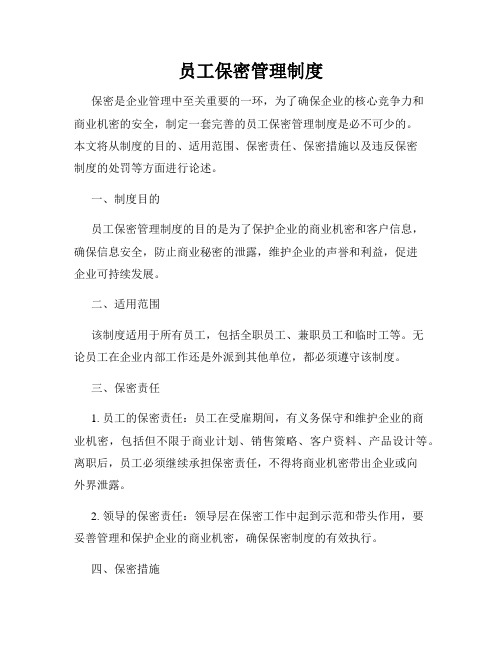 员工保密管理制度

保密是企业管理中至关重要的一环，为了确保企业的核心竞争力和商业机密的安全，制定一套完善的员工保密管理制度是必不可少的。本文将从制度的目的、适用范围、保密责任、保密措施以及违反保密制度的处罚等方面进行论述。

一、制度目的

员工保密管理制度的目的是为了保护企业的商业机密和客户信息，确保信息安全，防止商业秘密的泄露，维护企业的声誉和利益，促进企业可持续发展。

二、适用范围

该制度适用于所有员工，包括全职员工、兼职员工和临时工等。无论员工在企业内部工作还是外派到其他单位，都必须遵守该制度。

三、保密责任

1. 员工的保密责任：员工在受雇期间，有义务保守和维护企业的商业机密，包括但不限于商业计划、销售策略、客户资料、产品设计等。离职后，员工必须继续承担保密责任，不得将商业机密带出企业或向外界泄露。

2. 领导的保密责任：领导层在保密工作中起到示范和带头作用，要妥善管理和保护企业的商业机密，确保保密制度的有效执行。

四、保密措施